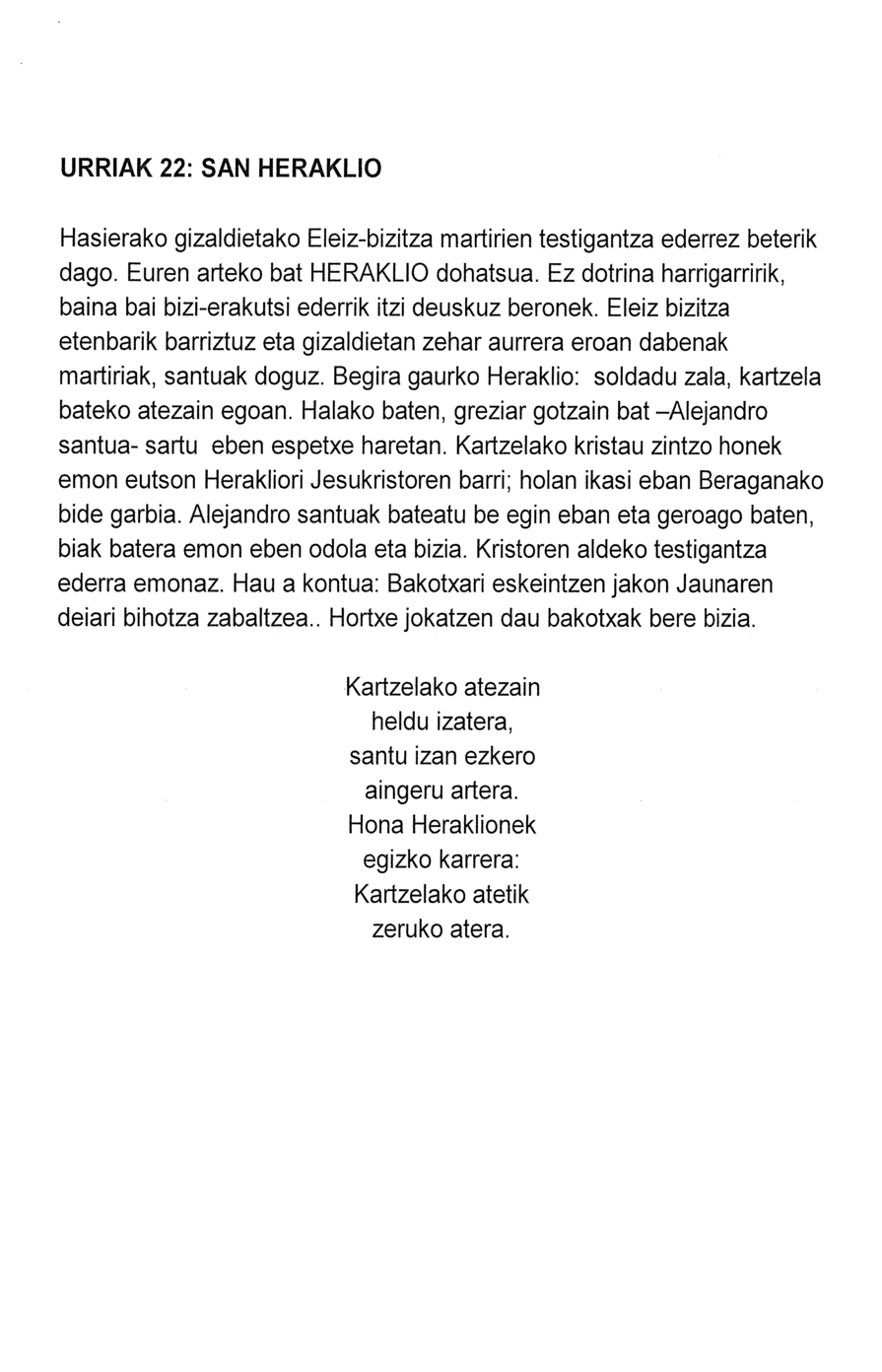 URRIAK 22: SAN HERAKLIO

Hasierako gizaldietako Eleiz-bizitza martirien testigantza ederrez beterik dago. Euren arteko bat HERAKLIO dohatsua. Ez dotrina harrigarririk, baina bai bizi-erakutsi ederrik itzi deuskuz beronek. Eleiz bizitza etenbarik barriztuz eta gizaldietan zehar aurrera eroan dabenak martiriak, santuak doguz. Begira gaurko Heraklio: soldadu zala, kartzela bateko atezain egoan. Halako baten, greziar gotzain bat –Alejandro santua- sartu eben espetxe haretan. Kartzelako kristau zintzo honek emon eutson Herakliori Jesukristoren barri; holan ikasi eban Beraganako bide garbia. Alejandro santuak bateatu be egin eban eta geroago baten, biak batera emon eben odola eta bizia. Kristoren aldeko testigantza ederra emonaz. Hau a kontua: Bakotxari eskeintzen jakon Jaunaren deiari bihotza zabaltzea.. Hortxe jokatzen dau bakotxak bere bizia.

Kartzelako atezain
heldu izatera,
santu izan ezkero
aingeru artera.
Hona Heraklionek
egizko karrera:
Kartzelako atetik
zeruko atera.